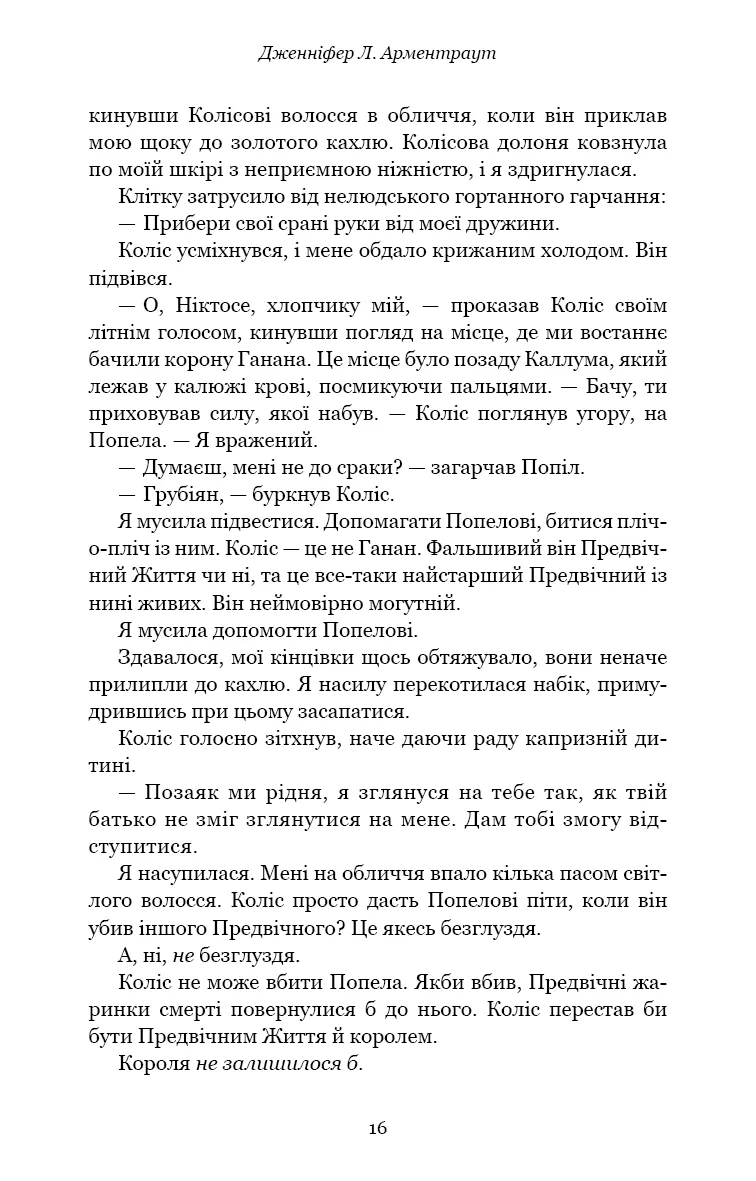 Дженніфер Л. Арментраут

кинувши Колісові волосся в обличчя, коли він приклав мою щоку до золотого кахлю. Колісова долоня ковзнула по моїй шкірі з неприємною ніжністю, і я здригнулася.

Клітку затрусило від нелюдського гортанного гарчання:

— Прибери свої срані руки від моєї дружини.

Коліс усміхнувся, і мене обдало крижаним холодом. Він підвівся.

— О, Ніктосе, хлопчику мій, — проказав Коліс своїм літнім голосом, кинувши погляд на місце, де ми востаннє бачили корону Ганана. Це місце було позаду Каллума, який лежав у калюжі крові, посмикуючи пальцями. — Бачу, ти приховував силу, якої набув. — Коліс поглянув угору, на Попела. — Я вражений.

— Думаєш, мені не до сраки? — загарчав Попіл.

— Грубіян, — буркнув Коліс.

Я мусила підвестися. Допомагати Попелові, битися пліч-о-пліч із ним. Коліс — це не Ганан. Фальшивий він Предвічний Життя чи ні, та це все-таки найстарший Предвічний із нині живих. Він неймовірно могутній.

Я мусила допомогти Попелові.

Здавалося, мої кінцівки щось обтяжувало, вони неначе прилипли до кахлю. Я насилу перекотилася набік, примудрившись при цьому засапатися.

Коліс голосно зітхнув, наче даючи раду капризній дитині.

— Позаяк ми рідня, я зглянуся на тебе так, як твій батько не зміг зглянутися на мене. Дам тобі змогу відступитися.

Я насупилася. Мені на обличчя впало кілька пасом світлого волосся. Коліс просто дасть Попелові піти, коли він убив іншого Предвічного? Це якесь безглуздя.

А, ні, не безглуздя.

Коліс не може вбити Попела. Якби вбив, Предвічні жаринки смерті повернулися б до нього. Коліс перестав би бути Предвічним Життя й королем.

Короля не залишилося б.

16